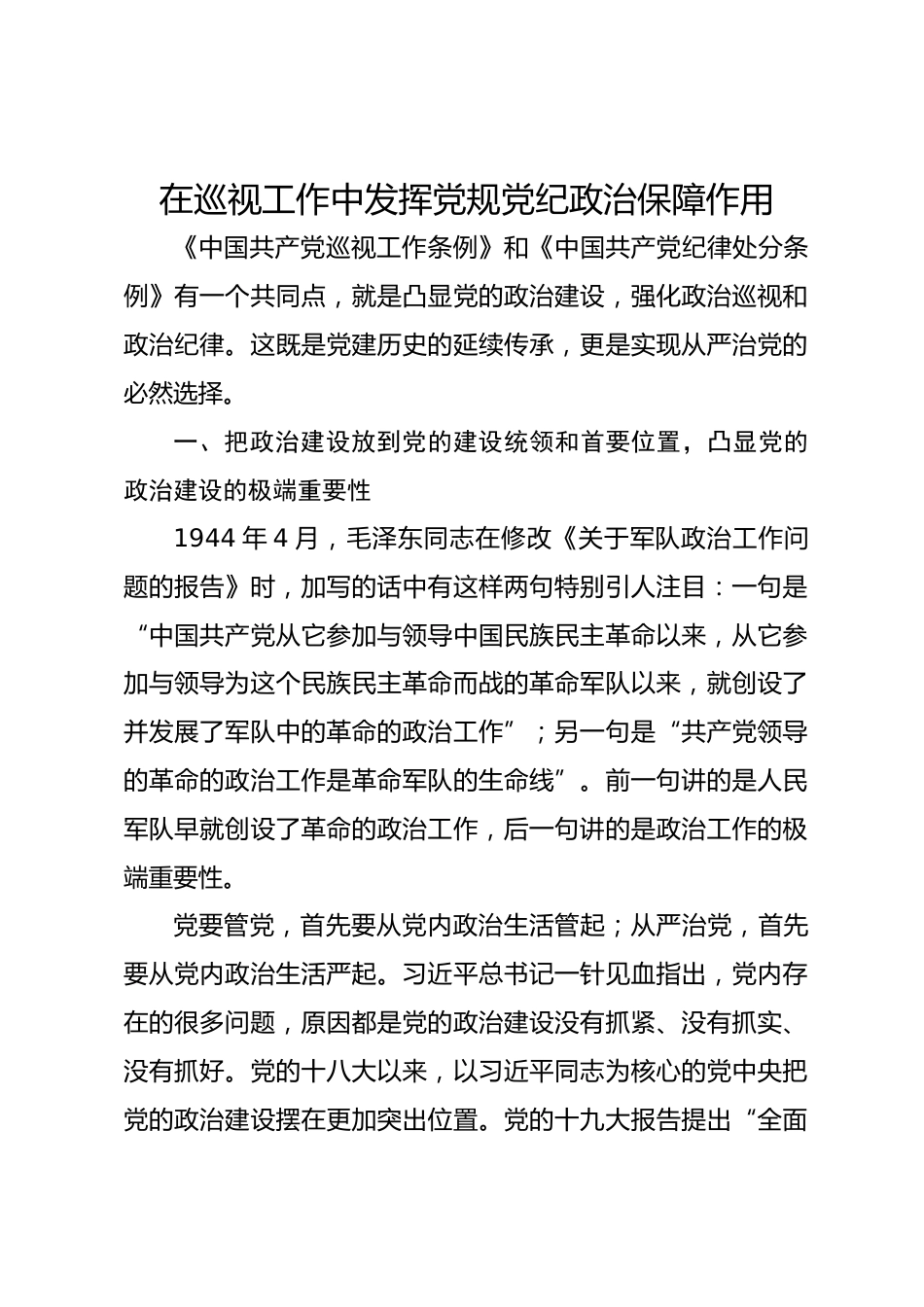 在巡视工作中发挥党规党纪政治保障作用

《中国共产党巡视工作条例》和《中国共产党纪律处分条例》有一个共同点，就是凸显党的政治建设，强化政治巡视和政治纪律。这既是党建历史的延续传承，更是实现从严治党的必然选择。

一、把政治建设放到党的建设统领和首要位置，凸显党的政治建设的极端重要性

1944 年 4 月，毛泽东同志在修改《关于军队政治工作问题的报告》时，加写的话中有这样两句特别引人注目：一句是“中国共产党从它参加与领导中国民族民主革命以来，从它参加与领导为这个民族民主革命而战的革命军队以来，就创设了并发展了军队中的革命的政治工作”；另一句是“共产党领导的革命的政治工作是革命军队的生命线”。前一句讲的是人民军队早就创设了革命的政治工作，后一句讲的是政治工作的极端重要性。

党要管党，首先要从党内政治生活管起；从严治党，首先要从党内政治生活严起。习近平总书记一针见血指出，党内存在的很多问题，原因都是党的政治建设没有抓紧、没有抓实、没有抓好。党的十八大以来，以习近平同志为核心的党中央把党的政治建设摆在更加突出位置。党的十九大报告提出“全面